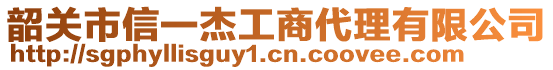 韶关市信一杰工商代理有限公司
http://sgphyllisguy1.cn.coovee.com